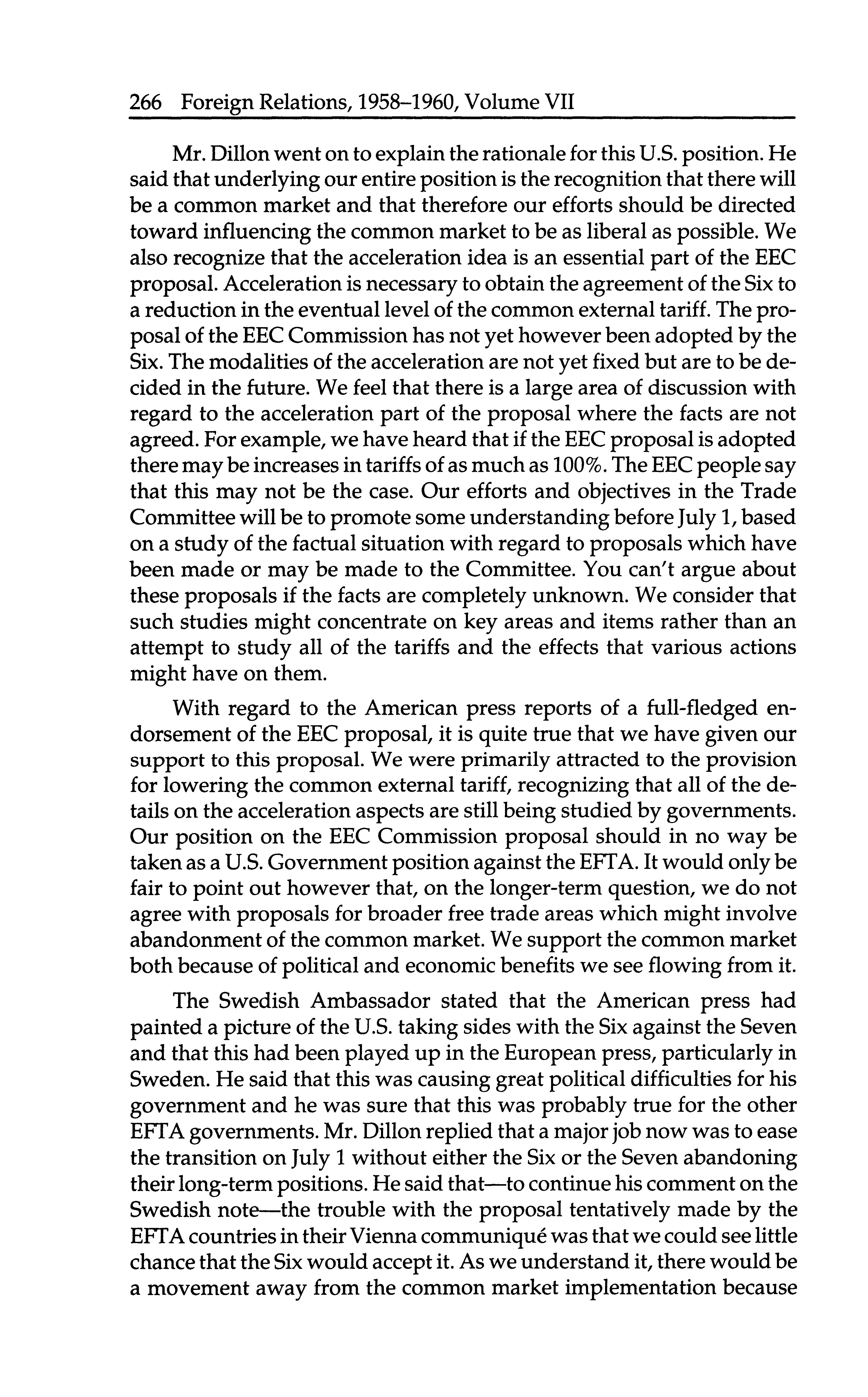 266 Foreign Relations, 1958–1960, Volume VII

Mr. Dillon went on to explain the rationale for this U.S. position. He said that underlying our entire position is the recognition that there will be a common market and that therefore our efforts should be directed toward influencing the common market to be as liberal as possible. We also recognize that the acceleration idea is an essential part of the EEC proposal. Acceleration is necessary to obtain the agreement of the Six to a reduction in the eventual level of the common external tariff. The proposal of the EEC Commission has not yet however been adopted by the Six. The modalities of the acceleration are not yet fixed but are to be decided in the future. We feel that there is a large area of discussion with regard to the acceleration part of the proposal where the facts are not agreed. For example, we have heard that if the EEC proposal is adopted there may be increases in tariffs of as much as 100%. The EEC people say that this may not be the case. Our efforts and objectives in the Trade Committee will be to promote some understanding before July 1, based on a study of the factual situation with regard to proposals which have been made or may be made to the Committee. You can't argue about these proposals if the facts are completely unknown. We consider that such studies might concentrate on key areas and items rather than an attempt to study all of the tariffs and the effects that various actions might have on them.

With regard to the American press reports of a full-fledged endorsement of the EEC proposal, it is quite true that we have given our support to this proposal. We were primarily attracted to the provision for lowering the common external tariff, recognizing that all of the details on the acceleration aspects are still being studied by governments. Our position on the EEC Commission proposal should in no way be taken as a U.S. Government position against the EFTA. It would only be fair to point out however that, on the longer-term question, we do not agree with proposals for broader free trade areas which might involve abandonment of the common market. We support the common market both because of political and economic benefits we see flowing from it.

The Swedish Ambassador stated that the American press had painted a picture of the U.S. taking sides with the Six against the Seven and that this had been played up in the European press, particularly in Sweden. He said that this was causing great political difficulties for his government and he was sure that this was probably true for the other EFTA governments. Mr. Dillon replied that a major job now was to ease the transition on July 1 without either the Six or the Seven abandoning their long-term positions. He said that—to continue his comment on the Swedish note—the trouble with the proposal tentatively made by the EFTA countries in their Vienna communiqué was that we could see little chance that the Six would accept it. As we understand it, there would be a movement away from the common market implementation because